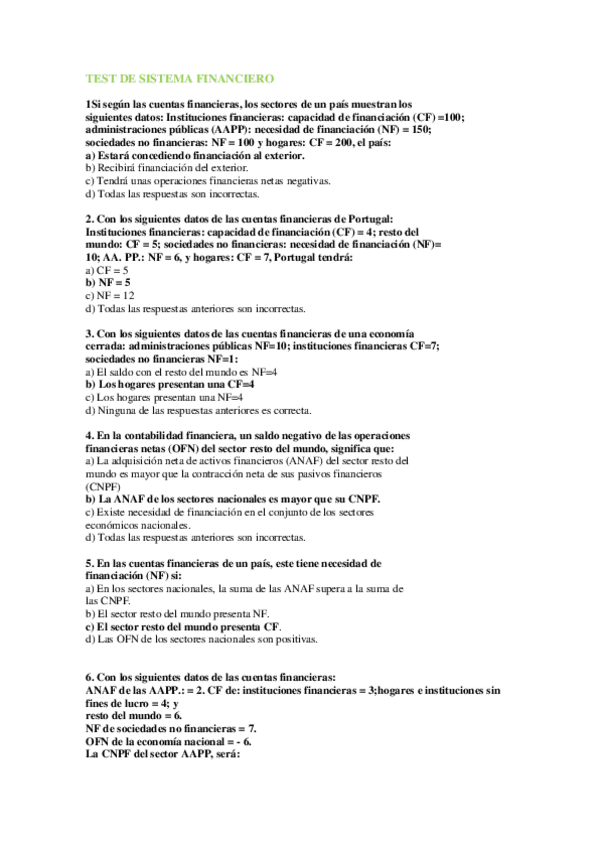 TEST DE SISTEMA FINANCIERO

1Si según las cuentas financieras, los sectores de un país muestran los siguientes datos: Instituciones financieras: capacidad de financiación (CF) =100; administraciones públicas (AAPP): necesidad de financiación (NF) = 150; sociedades no financieras: NF = 100 y hogares: CF = 200, el país:
a) Estará concediendo financiación al exterior.
b) Recibirá financiación del exterior.
c) Tendrá unas operaciones financieras netas negativas.
d) Todas las respuestas son incorrectas.

2. Con los siguientes datos de las cuentas financieras de Portugal: Instituciones financieras: capacidad de financiación (CF) = 4; resto del mundo: CF = 5; sociedades no financieras: necesidad de financiación (NF)= 10; AA. PP.: NF = 6, y hogares: CF = 7, Portugal tendrá:
a) CF = 5
b) NF = 5
c) NF = 12
d) Todas las respuestas anteriores son incorrectas.

3. Con los siguientes datos de las cuentas financieras de una economía cerrada: administraciones públicas NF=10; instituciones financieras CF=7; sociedades no financieras NF=1:
a) El saldo con el resto del mundo es NF=4
b) Los hogares presentan una CF=4
c) Los hogares presentan una NF=4
d) Ninguna de las respuestas anteriores es correcta.

4. En la contabilidad financiera, un saldo negativo de las operaciones financieras netas (OFN) del sector resto del mundo, significa que:
a) La adquisición neta de activos financieros (ANAF) del sector resto del mundo es mayor que la contracción neta de sus pasivos financieros (CNPF)
b) La ANAF de los sectores nacionales es mayor que su CNPF.
c) Existe necesidad de financiación en el conjunto de los sectores económicos nacionales.
d) Todas las respuestas anteriores son incorrectas.

5. En las cuentas financieras de un país, este tiene necesidad de financiación (NF) si:
a) En los sectores nacionales, la suma de las ANAF supera a la suma de las CNPF.
b) El sector resto del mundo presenta NF.
c) El sector resto del mundo presenta CF.
d) Las OFN de los sectores nacionales son positivas.

6. Con los siguientes datos de las cuentas financieras:
ANAF de las AAPP.: = 2. CF de: instituciones financieras = 3;hogares e instituciones sin fines de lucro = 4; y
resto del mundo = 6.
NF de sociedades no financieras = 7.
OFN de la economía nacional = - 6.
La CNPF del sector AAPP, será: